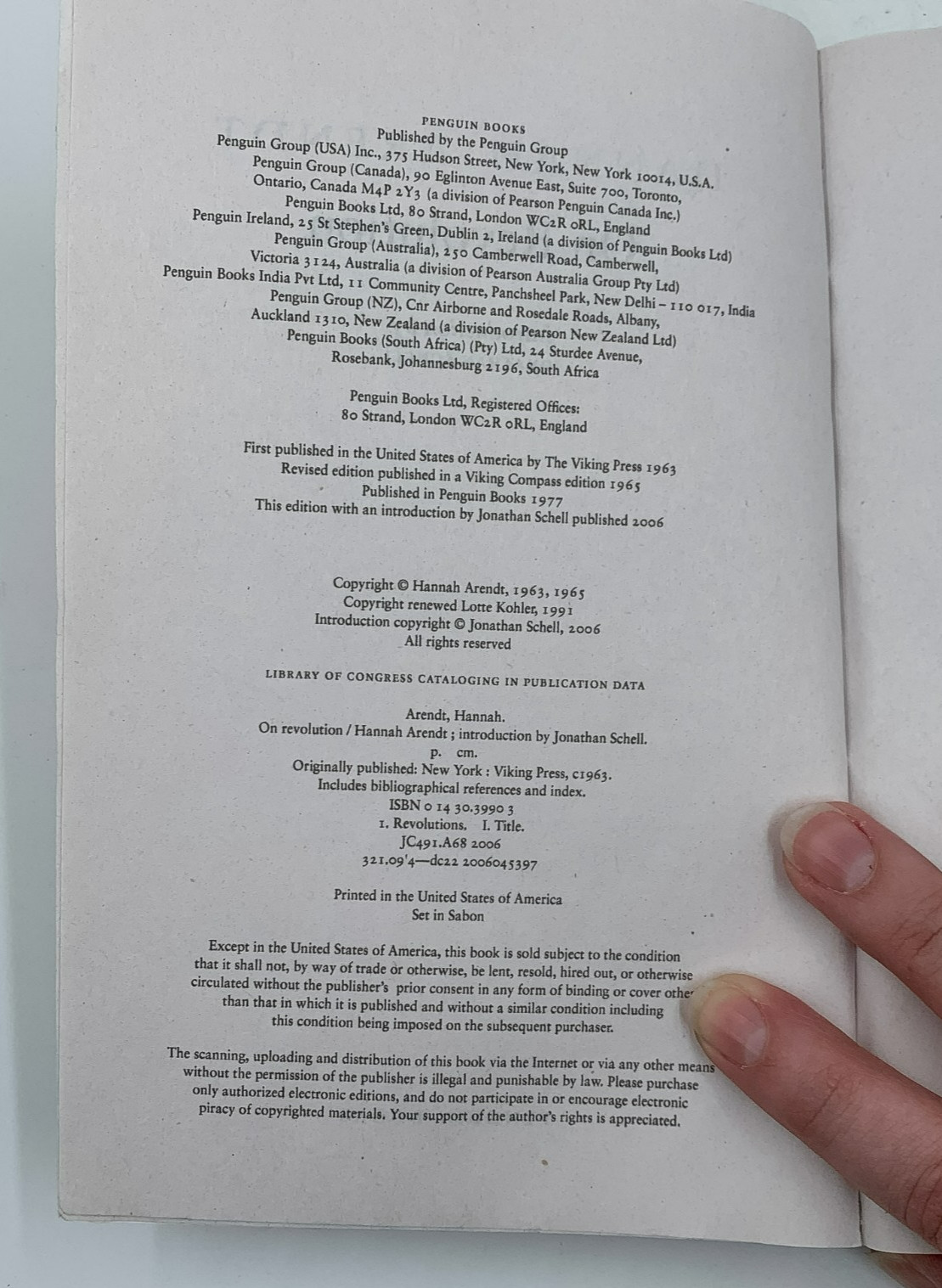 PENGUIN BOOKS
Published by the Penguin Group
Penguin Group (USA) Inc., 375 Hudson Street, New York, New York 10014, U.S.A.
Penguin Group (Canada), 90 Eglinton Avenue East, Suite 700, Toronto,
Ontario, Canada M4P 2Y3 (a division of Pearson Penguin Canada Inc.)
Penguin Books Ltd, 80 Strand, London WC2R 0RL, England
Penguin Ireland, 25 St Stephen's Green, Dublin 2, Ireland (a division of Penguin Books Ltd)
Penguin Group (Australia), 250 Camberwell Road, Camberwell,
Victoria 3124, Australia (a division of Pearson Australia Group Pty Ltd)
Penguin Books India Pvt Ltd, 11 Community Centre, Panchsheel Park, New Delhi - 110 017, India
Penguin Group (NZ), Cnr Airborne and Rosedale Roads, Albany,
Auckland 1310, New Zealand (a division of Pearson New Zealand Ltd)
Penguin Books (South Africa) (Pty) Ltd, 24 Sturdee Avenue,
Rosebank, Johannesburg 2196, South Africa

Penguin Books Ltd, Registered Offices:
80 Strand, London WC2R 0RL, England

First published in the United States of America by The Viking Press 1963
Revised edition published in a Viking Compass edition 1965
Published in Penguin Books 1977
This edition with an introduction by Jonathan Schell published 2006

Copyright © Hannah Arendt, 1963, 1965
Copyright renewed Lotte Kohler, 1991
Introduction copyright © Jonathan Schell, 2006
All rights reserved

LIBRARY OF CONGRESS CATALOGING IN PUBLICATION DATA

Arendt, Hannah.
On revolution / Hannah Arendt ; introduction by Jonathan Schell.
p. cm.
Originally published: New York : Viking Press, c1963.
Includes bibliographical references and index.
ISBN 0 14 30.3990 3
1. Revolutions. I. Title.
JC491.A68 2006
321.09'4—dc22 2006045397

Printed in the United States of America
Set in Sabon

Except in the United States of America, this book is sold subject to the condition that it shall not, by way of trade or otherwise, be lent, resold, hired out, or otherwise circulated without the publisher's prior consent in any form of binding or cover other than that in which it is published and without a similar condition including this condition being imposed on the subsequent purchaser.

The scanning, uploading and distribution of this book via the Internet or via any other means without the permission of the publisher is illegal and punishable by law. Please purchase only authorized electronic editions, and do not participate in or encourage electronic piracy of copyrighted materials. Your support of the author's rights is appreciated.